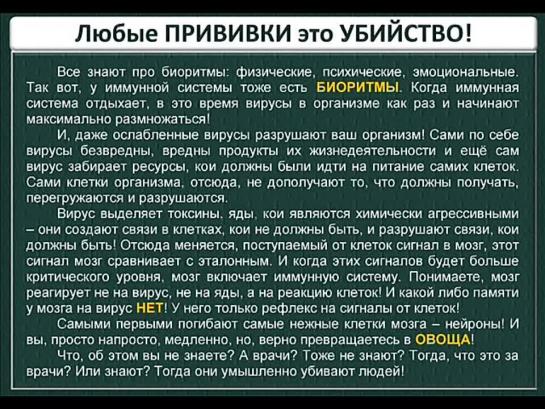 Любые ПРИВИВКИ это УБИЙСТВО!

Все знают про биоритмы: физические, психические, эмоциональные. Так вот, у иммунной системы тоже есть БИОРИТМЫ. Когда иммунная система отдыхает, в это время вирусы в организме как раз и начинают максимально размножаться!

И, даже ослабленные вирусы разрушают ваш организм! Сами по себе вирусы безвредны, вредны продукты их жизнедеятельности и ещё сам вирус забирает ресурсы, кои должны были идти на питание самих клеток. Сами клетки организма, отсюда, не дополучают то, что должны получать, перегружаются и разрушаются.

Вирус выделяет токсины, яды, кои являются химически агрессивными – они создают связи в клетках, кои не должны быть, и разрушают связи, кои должны быть! Отсюда меняется, поступаемый от клеток сигнал в мозг, этот сигнал мозг сравнивает с эталонным. И когда этих сигналов будет больше критического уровня, мозг включает иммунную систему. Понимаете, мозг реагирует не на вирус, не на яды, а на реакцию клеток! И какой либо памяти у мозга на вирус НЕТ! У него только рефлекс на сигналы от клеток!

Самыми первыми погибают самые нежные клетки мозга – нейроны! И вы, просто напросто, медленно, но, верно превращаетесь в ОВОЩА!

Что, об этом вы не знаете? А врачи? Тоже не знают? Тогда, что это за врачи? Или знают? Тогда они умышленно убивают людей!